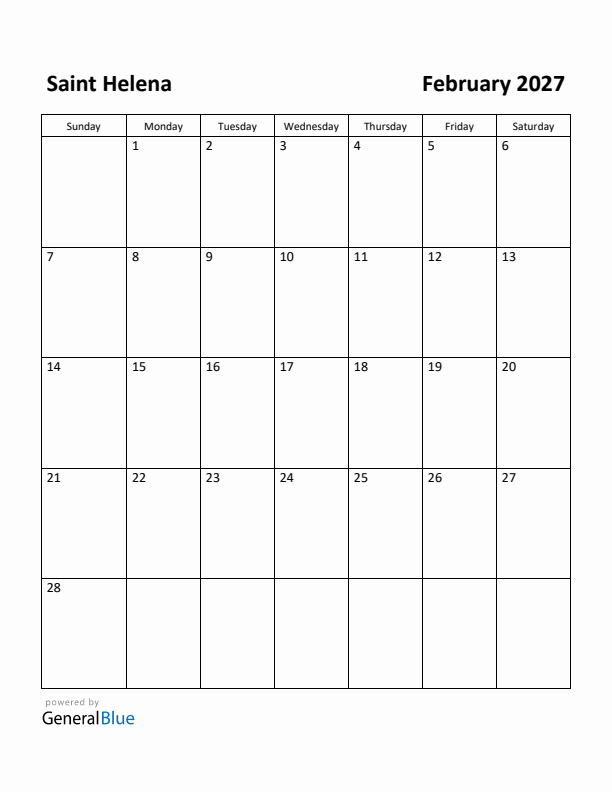 Saint Helena

February 2027

| Sunday | Monday | Tuesday | Wednesday | Thursday | Friday | Saturday |
|---|---|---|---|---|---|---|
| | 1 | 2 | 3 | 4 | 5 | 6 |
| 7 | 8 | 9 | 10 | 11 | 12 | 13 |
| 14 | 15 | 16 | 17 | 18 | 19 | 20 |
| 21 | 22 | 23 | 24 | 25 | 26 | 27 |
| 28 | | | | | | |

powered by
GeneralBlue